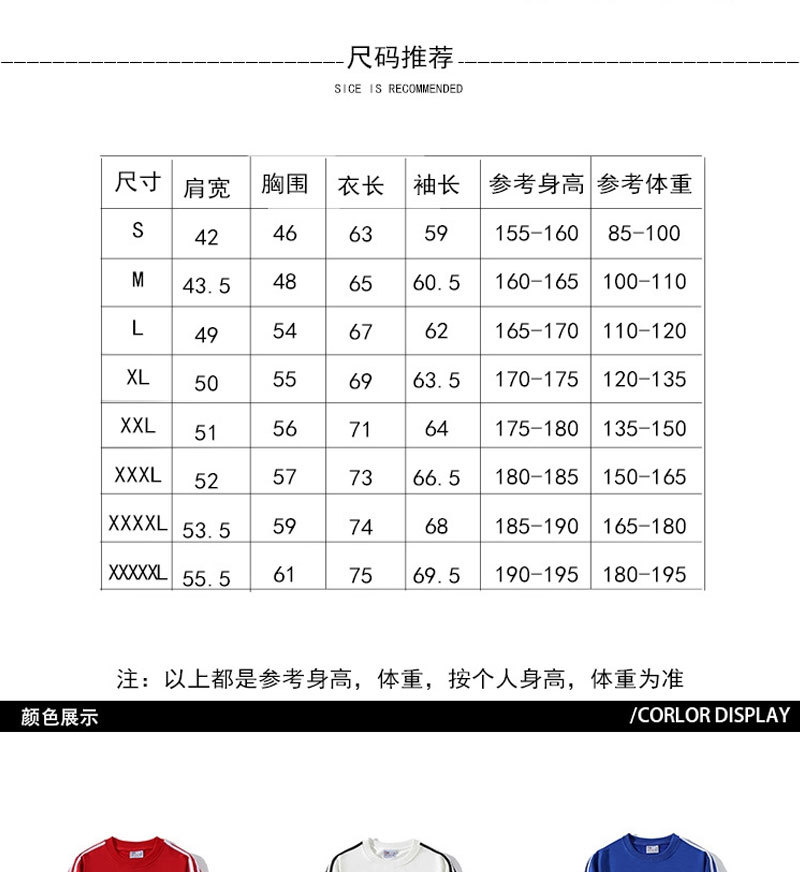 尺码推荐

SICE IS RECOMMENDED

| 尺寸 | 肩宽 | 胸围 | 衣长 | 袖长 | 参考身高 | 参考体重 |
|---|---|---|---|---|---|---|
| S | 42 | 46 | 63 | 59 | 155-160 | 85-100 |
| M | 43.5 | 48 | 65 | 60.5 | 160-165 | 100-110 |
| L | 49 | 54 | 67 | 62 | 165-170 | 110-120 |
| XL | 50 | 55 | 69 | 63.5 | 170-175 | 120-135 |
| XXL | 51 | 56 | 71 | 64 | 175-180 | 135-150 |
| XXXL | 52 | 57 | 73 | 66.5 | 180-185 | 150-165 |
| XXXXL | 53.5 | 59 | 74 | 68 | 185-190 | 165-180 |
| XXXXXL | 55.5 | 61 | 75 | 69.5 | 190-195 | 180-195 |

注：以上都是参考身高，体重，按个人身高，体重为准

颜色展示

/CORLOR DISPLAY